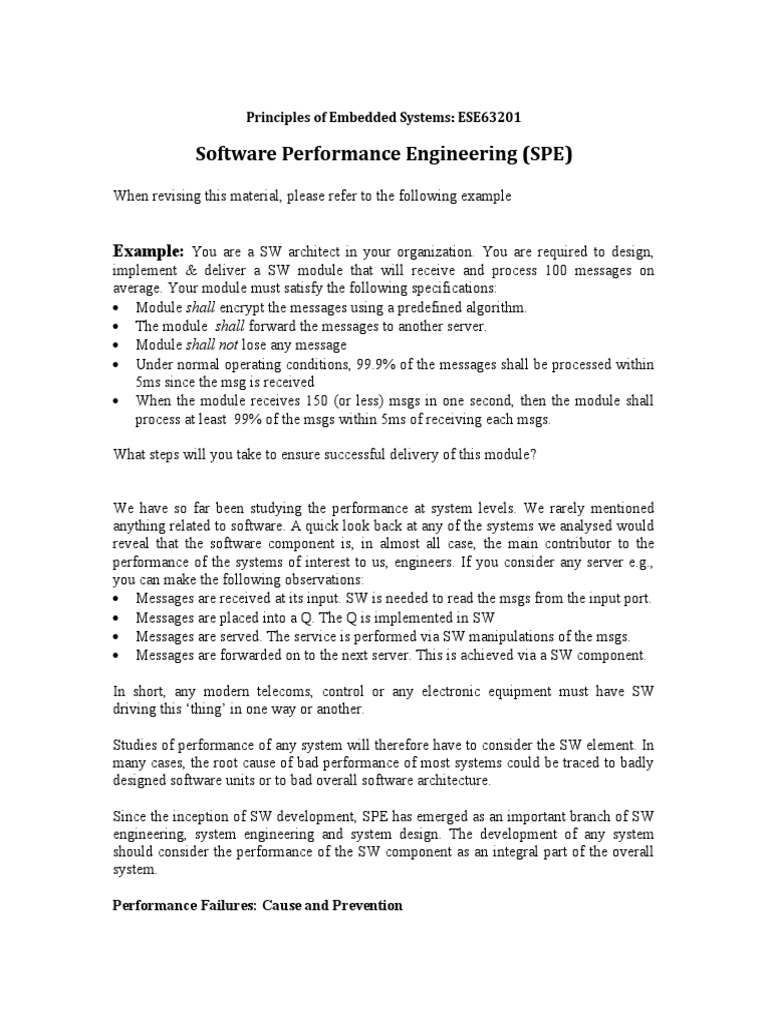 Principles of Embedded Systems: ESE63201

Software Performance Engineering (SPE)

When revising this material, please refer to the following example

Example: You are a SW architect in your organization. You are required to design, implement & deliver a SW module that will receive and process 100 messages on average. Your module must satisfy the following specifications:
• Module shall encrypt the messages using a predefined algorithm.
• The module shall forward the messages to another server.
• Module shall not lose any message
• Under normal operating conditions, 99.9% of the messages shall be processed within 5ms since the msg is received
• When the module receives 150 (or less) msgs in one second, then the module shall process at least 99% of the msgs within 5ms of receiving each msgs.

What steps will you take to ensure successful delivery of this module?

We have so far been studying the performance at system levels. We rarely mentioned anything related to software. A quick look back at any of the systems we analysed would reveal that the software component is, in almost all case, the main contributor to the performance of the systems of interest to us, engineers. If you consider any server e.g., you can make the following observations:
• Messages are received at its input. SW is needed to read the msgs from the input port.
• Messages are placed into a Q. The Q is implemented in SW
• Messages are served. The service is performed via SW manipulations of the msgs.
• Messages are forwarded on to the next server. This is achieved via a SW component.

In short, any modern telecoms, control or any electronic equipment must have SW driving this 'thing' in one way or another.

Studies of performance of any system will therefore have to consider the SW element. In many cases, the root cause of bad performance of most systems could be traced to badly designed software units or to bad overall software architecture.

Since the inception of SW development, SPE has emerged as an important branch of SW engineering, system engineering and system design. The development of any system should consider the performance of the SW component as an integral part of the overall system.

Performance Failures: Cause and Prevention